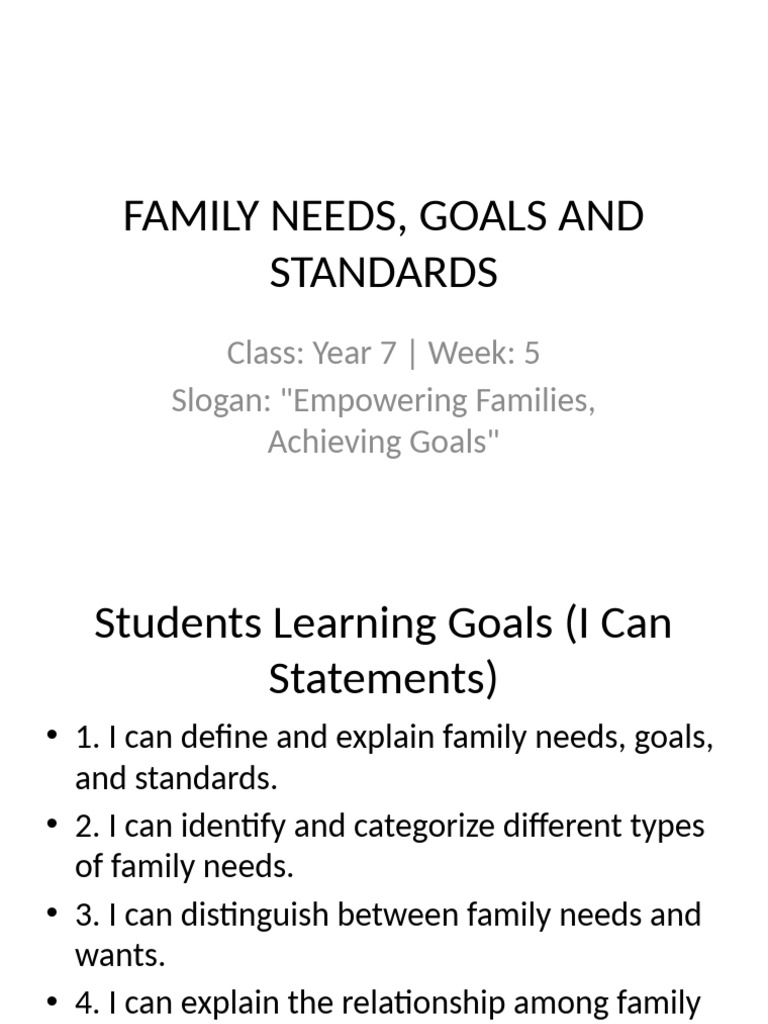 FAMILY NEEDS, GOALS AND STANDARDS

Class: Year 7 | Week: 5
Slogan: "Empowering Families, Achieving Goals"

Students Learning Goals (I Can Statements)

• 1. I can define and explain family needs, goals, and standards.
• 2. I can identify and categorize different types of family needs.
• 3. I can distinguish between family needs and wants.
• 4. I can explain the relationship among family